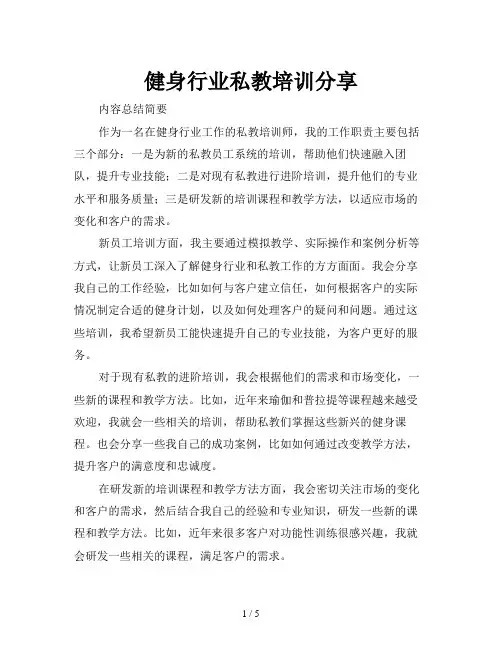 健身行业私教培训分享

内容总结简要

作为一名在健身行业工作的私教培训师，我的工作职责主要包括三个部分：一是为新的私教员工系统的培训，帮助他们快速融入团队，提升专业技能；二是对现有私教进行进阶培训，提升他们的专业水平和服务质量；三是研发新的培训课程和教学方法，以适应市场的变化和客户的需求。

新员工培训方面，我主要通过模拟教学、实际操作和案例分析等方式，让新员工深入了解健身行业和私教工作的方方面面。我会分享我自己的工作经验，比如如何与客户建立信任，如何根据客户的实际情况制定合适的健身计划，以及如何处理客户的疑问和问题。通过这些培训，我希望新员工能快速提升自己的专业技能，为客户更好的服务。

对于现有私教的进阶培训，我会根据他们的需求和市场变化，一些新的课程和教学方法。比如，近年来瑜伽和普拉提等课程越来越受欢迎，我就会一些相关的培训，帮助私教们掌握这些新兴的健身课程。也会分享一些我自己的成功案例，比如如何通过改变教学方法，提升客户的满意度和忠诚度。

在研发新的培训课程和教学方法方面，我会密切关注市场的变化和客户的需求，然后结合我自己的经验和专业知识，研发一些新的课程和教学方法。比如，近年来很多客户对功能性训练很感兴趣，我就会研发一些相关的课程，满足客户的需求。

1 / 5